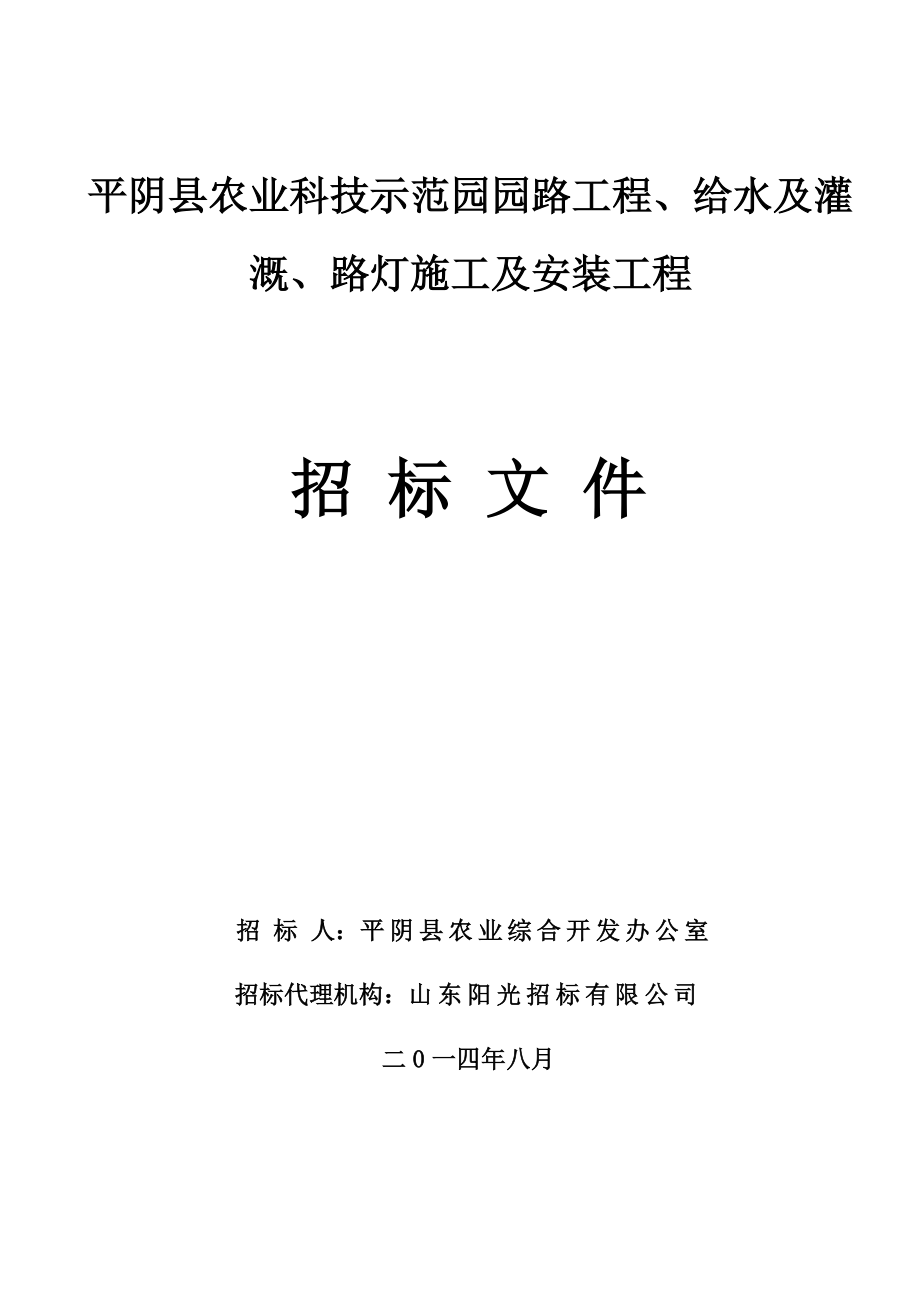 平阴县农业科技示范园园路工程、给水及灌溉、路灯施工及安装工程

招 标 文 件

招 标 人：平阴县农业综合开发办公室

招标代理机构：山东阳光招标有限公司

二０一四年八月